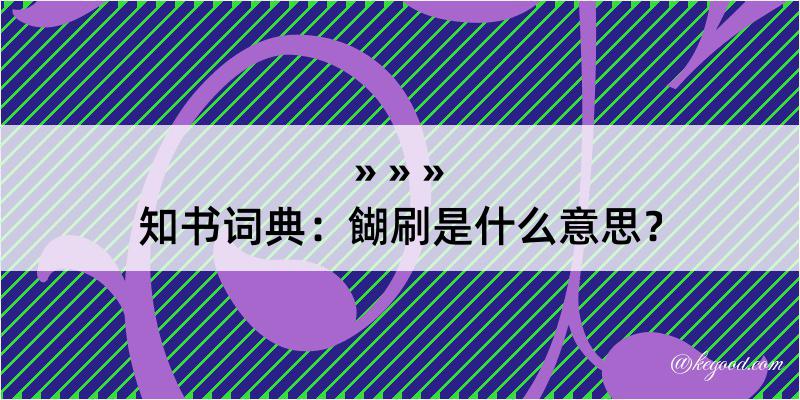 » » »
知书词典：餬刷是什么意思？

@kegood.com